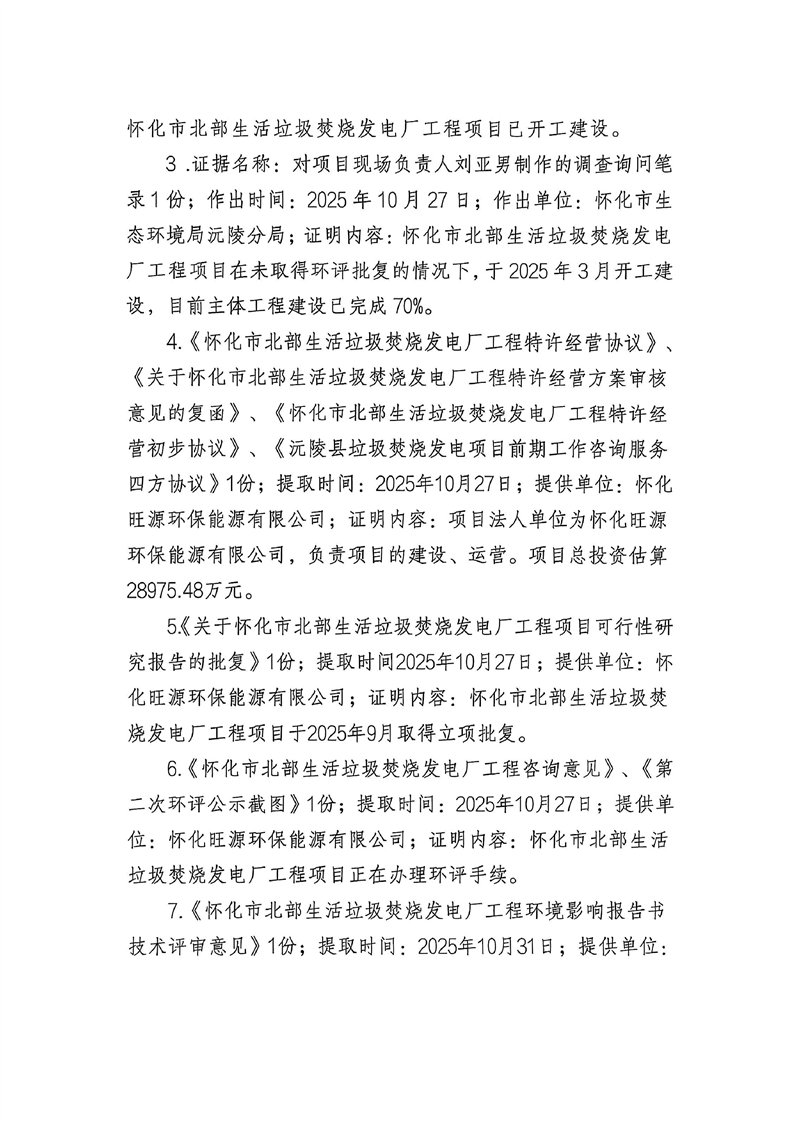 怀化市北部生活垃圾焚烧发电厂工程项目已开工建设。

3 .证据名称：对项目现场负责人刘亚男制作的调查询问笔录1份；作出时间：2025年10月27日；作出单位：怀化市生态环境局沅陵分局；证明内容：怀化市北部生活垃圾焚烧发电厂工程项目在未取得环评批复的情况下，于2025年3月开工建设，目前主体工程建设已完成70%。

4.《怀化市北部生活垃圾焚烧发电厂工程特许经营协议》、《关于怀化市北部生活垃圾焚烧发电厂工程特许经营方案审核意见的复函》、《怀化市北部生活垃圾焚烧发电厂工程特许经营初步协议》、《沅陵县垃圾焚烧发电项目前期工作咨询服务四方协议》1份；提取时间：2025年10月27日；提供单位：怀化旺源环保能源有限公司；证明内容：项目法人单位为怀化旺源环保能源有限公司，负责项目的建设、运营。项目总投资估算28975.48万元。

5《关于怀化市北部生活垃圾焚烧发电厂工程项目可行性研究报告的批复》1份；提取时间2025年10月27日；提供单位：怀化旺源环保能源有限公司；证明内容：怀化市北部生活垃圾焚烧发电厂工程项目于2025年9月取得立项批复。

6.《怀化市北部生活垃圾焚烧发电厂工程咨询意见》、《第二次环评公示截图》1份；提取时间：2025年10月27日；提供单位：怀化旺源环保能源有限公司；证明内容：怀化市北部生活垃圾焚烧发电厂工程项目正在办理环评手续。

7.《怀化市北部生活垃圾焚烧发电厂工程环境影响报告书技术评审意见》1份；提取时间：2025年10月31日；提供单位：